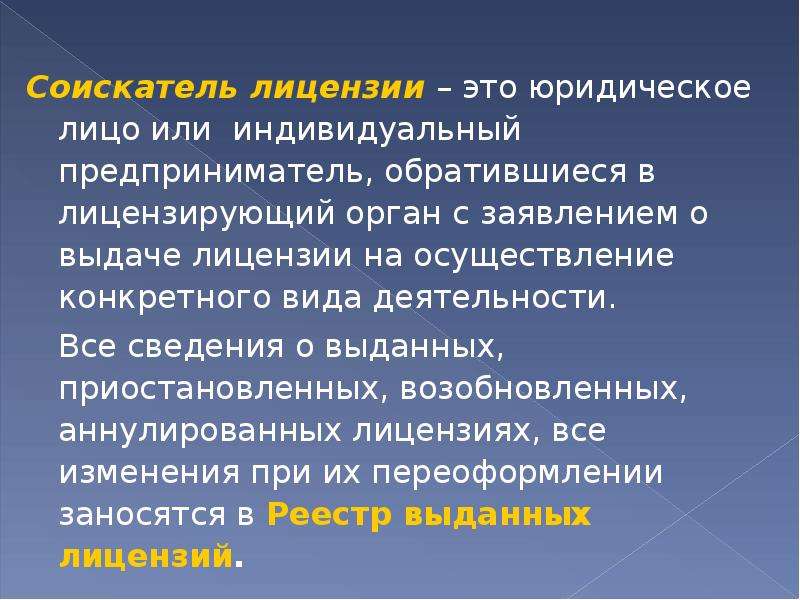 Соискатель лицензии – это юридическое лицо или индивидуальный предприниматель, обратившиеся в лицензирующий орган с заявлением о выдаче лицензии на осуществление конкретного вида деятельности.

Все сведения о выданных, приостановленных, возобновленных, аннулированных лицензиях, все изменения при их переоформлении заносятся в Реестр выданных лицензий.